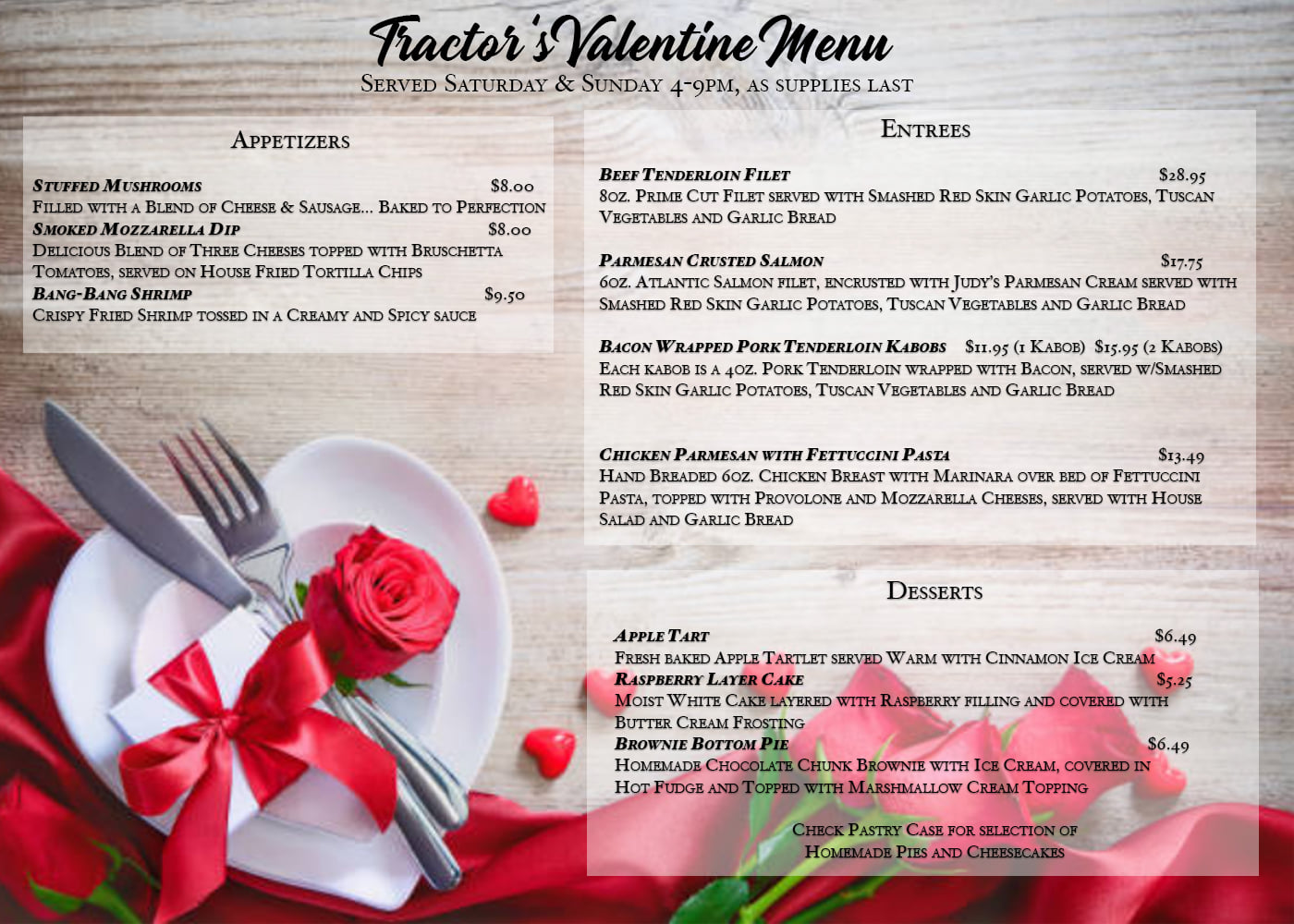 Tractor's Valentine Menu
Served Saturday & Sunday 4-9pm, as supplies last

Appetizers

Stuffed Mushrooms $8.00
Filled with a Blend of Cheese & Sausage... Baked to Perfection
Smoked Mozzarella Dip $8.00
Delicious Blend of Three Cheeses topped with Bruschetta Tomatoes, served on House Fried Tortilla Chips
Bang-Bang Shrimp $9.50
Crispy Fried Shrimp tossed in a Creamy and Spicy sauce

Entrees

Beef Tenderloin Filet $28.95
8oz. Prime Cut Filet served with Smashed Red Skin Garlic Potatoes, Tuscan Vegetables and Garlic Bread

Parmesan Crusted Salmon $17.75
6oz. Atlantic Salmon filet, encrusted with Judy's Parmesan Cream served with Smashed Red Skin Garlic Potatoes, Tuscan Vegetables and Garlic Bread

Bacon Wrapped Pork Tenderloin Kabobs $11.95 (1 Kabob) $15.95 (2 Kabobs)
Each kabob is a 4oz. Pork Tenderloin wrapped with Bacon, served w/Smashed Red Skin Garlic Potatoes, Tuscan Vegetables and Garlic Bread

Chicken Parmesan with Fettuccini Pasta $13.49
Hand Breaded 6oz. Chicken Breast with Marinara over bed of Fettuccini Pasta, topped with Provolone and Mozzarella Cheeses, served with House Salad and Garlic Bread

Desserts

Apple Tart $6.49
Fresh baked Apple Tartlet served Warm with Cinnamon Ice Cream
Raspberry Layer Cake $5.25
Moist White Cake layered with Raspberry filling and covered with Butter Cream Frosting
Brownie Bottom Pie $6.49
Homemade Chocolate Chunk Brownie with Ice Cream, covered in Hot Fudge and Topped with Marshmallow Cream Topping

Check Pastry Case for selection of Homemade Pies and Cheesecakes